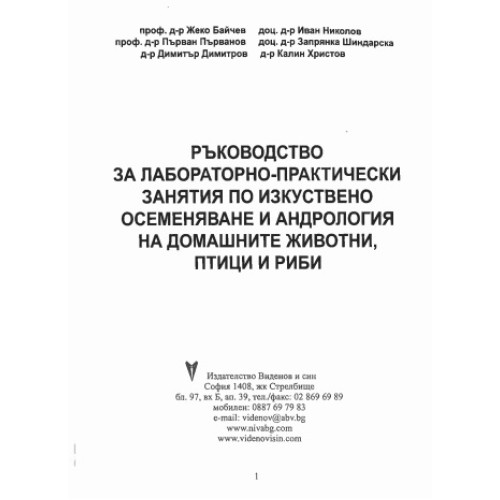 проф. д-р Жеко Байчев доц. д-р Иван Николов
проф. д-р Първан Първанов доц. д-р Запрянка Шиндарска
д-р Димитър Димитров д-р Калин Христов

РЪКОВОДСТВО
ЗА ЛАБОРАТОРНО-ПРАКТИЧЕСКИ
ЗАНЯТИЯ ПО ИЗКУСТВЕНО
ОСЕМЕНЯВАНЕ И АНДРОЛОГИЯ
НА ДОМАШНИТЕ ЖИВОТНИ,
ПТИЦИ И РИБИ

Издателство Виденов и син
София 1408, жк Стрелбище
бл. 97, вх Б, ап. 39, тел./факс: 02 869 69 89
мобилен: 0887 69 79 83
e-mail: videnov@abv.bg
www.nivabg.com
www.videnovisin.com

1